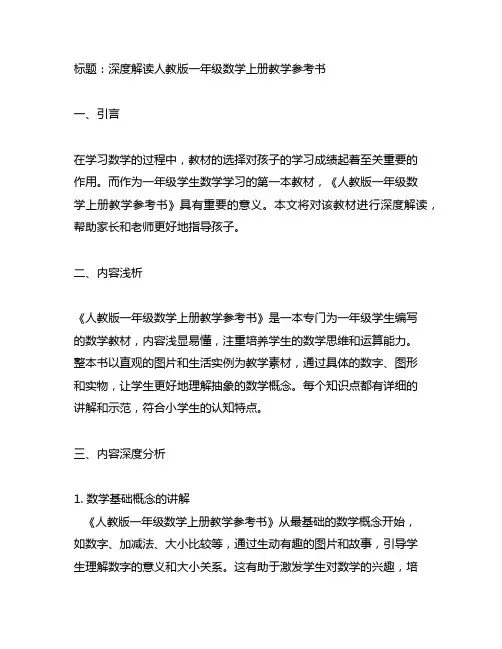 标题：深度解读人教版一年级数学上册教学参考书

一、引言

在学习数学的过程中，教材的选择对孩子的学习成绩起着至关重要的作用。而作为一年级学生数学学习的第一本教材，《人教版一年级数学上册教学参考书》具有重要的意义。本文将对该教材进行深度解读，帮助家长和老师更好地指导孩子。

二、内容浅析

《人教版一年级数学上册教学参考书》是一本专门为一年级学生编写的数学教材，内容浅显易懂，注重培养学生的数学思维和运算能力。整本书以直观的图片和生活实例为教学素材，通过具体的数字、图形和实物，让学生更好地理解抽象的数学概念。每个知识点都有详细的讲解和示范，符合小学生的认知特点。

三、内容深度分析

1. 数学基础概念的讲解
《人教版一年级数学上册教学参考书》从最基础的数学概念开始，如数字、加减法、大小比较等，通过生动有趣的图片和故事，引导学生理解数字的意义和大小关系。这有助于激发学生对数学的兴趣，培